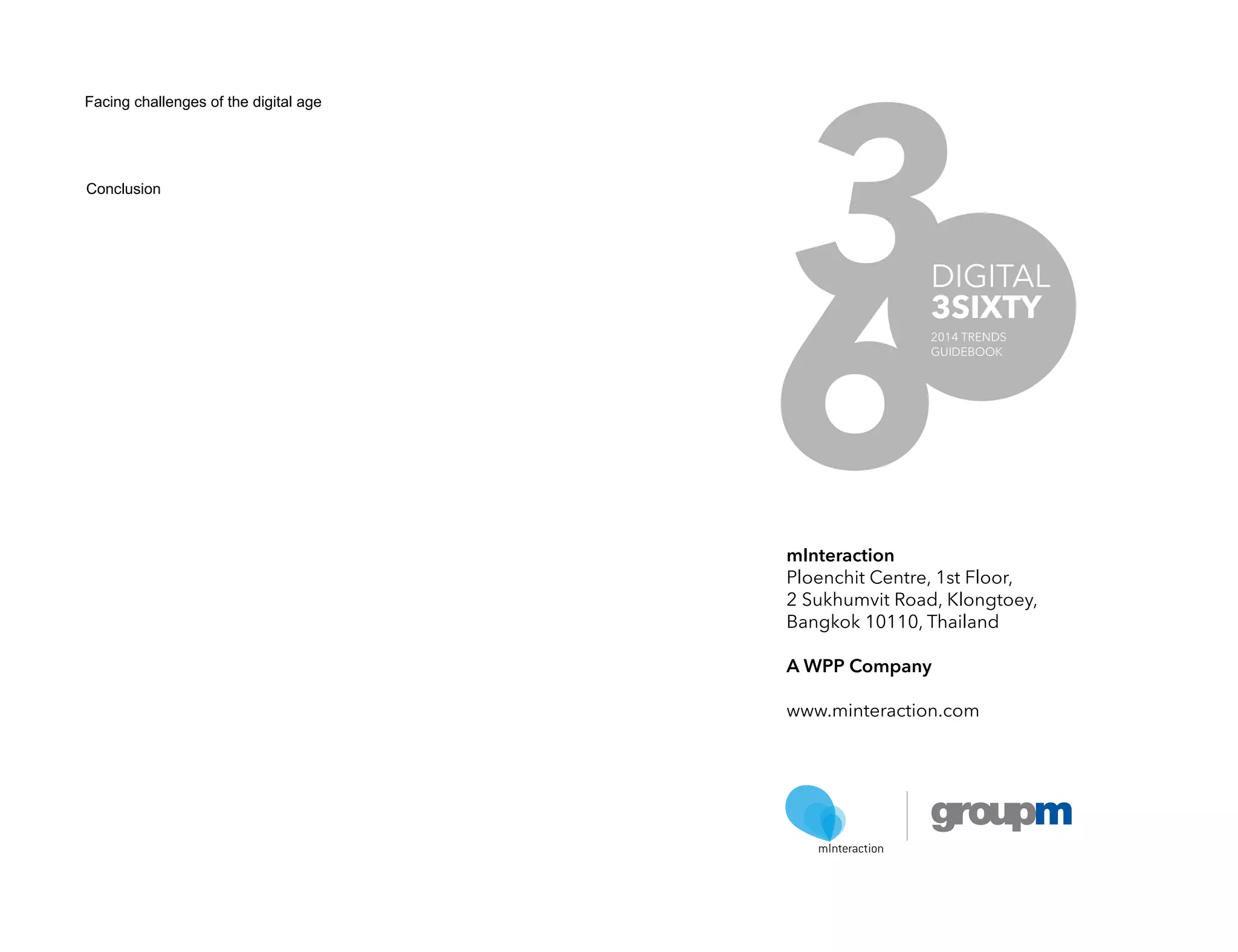 Facing challenges of the digital age

Conclusion

360

DIGITAL
3SIXTY
2014 TRENDS
GUIDEBOOK

mInteraction
Ploenchit Centre, 1st Floor,
2 Sukhumvit Road, Klongtoey,
Bangkok 10110, Thailand

A WPP Company

www.minteraction.com

mInteraction

groupm